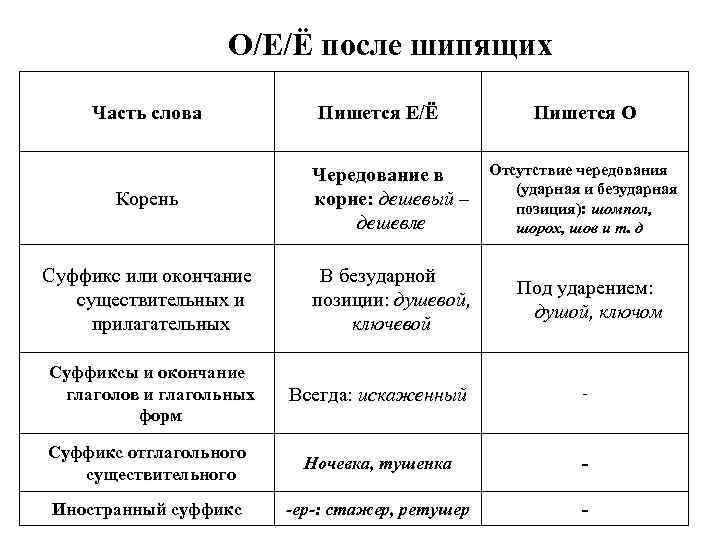 О/Е/Ё после шипящих

| Часть слова | Пишется Е/Ё | Пишется О |
|---|---|---|
| Корень | Чередование в корне: дешевый – дешевле | Отсутствие чередования (ударная и безударная позиция): шомпол, шорох, шов и т. д |
| Суффикс или окончание существительных и прилагательных | В безударной позиции: душевой, ключевой | Под ударением: душой, ключом |
| Суффиксы и окончание глаголов и глагольных форм | Всегда: искаженный | - |
| Суффикс отглагольного существительного | Ночевка, тушенка | - |
| Иностранный суффикс | -ер-: стажер, ретушер | - |